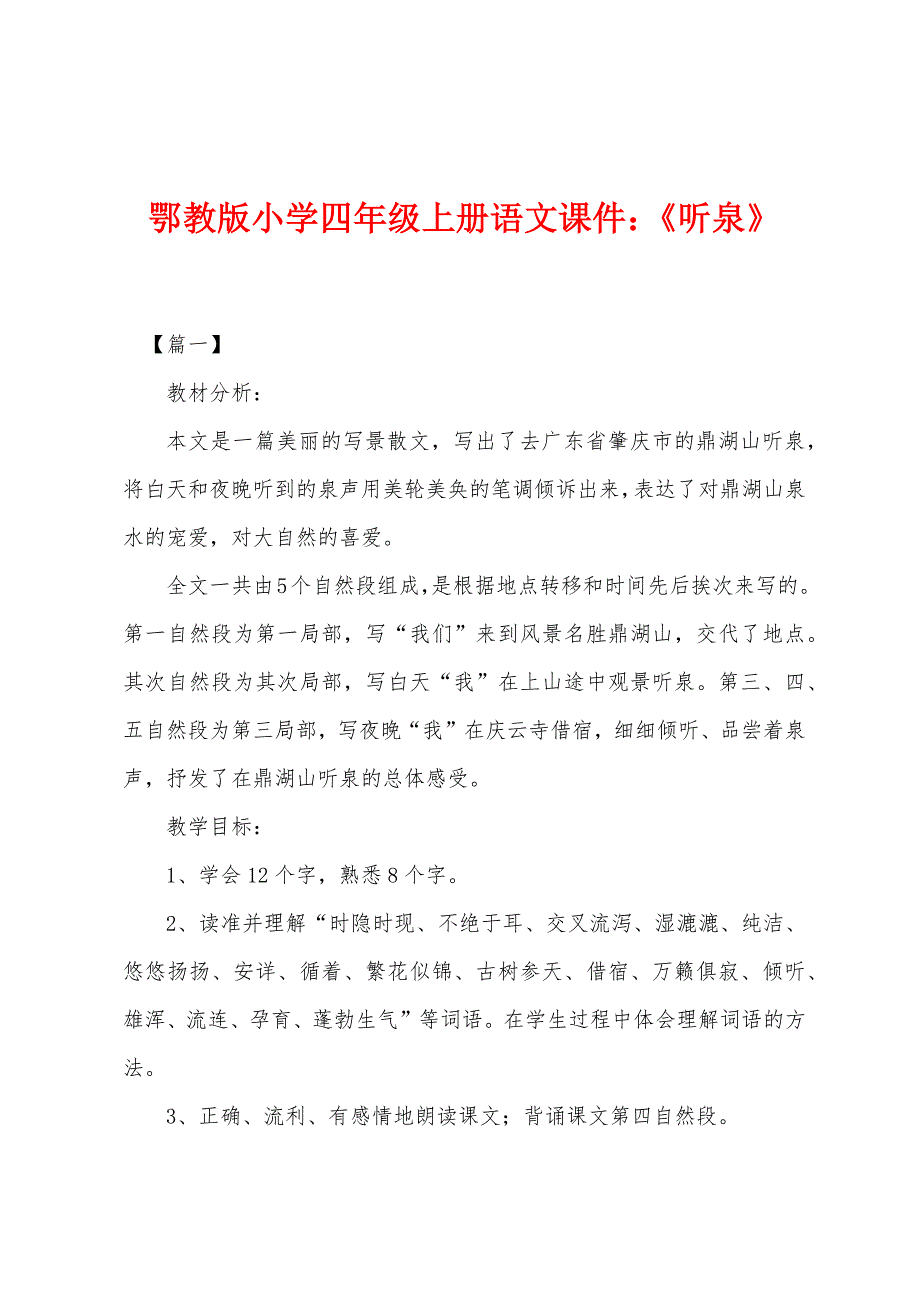 鄂教版小学四年级上册语文课件：《听泉》

【篇一】

教材分析：

本文是一篇美丽的写景散文，写出了去广东省肇庆市的鼎湖山听泉，将白天和夜晚听到的泉声用美轮美奂的笔调倾诉出来，表达了对鼎湖山泉水的宠爱，对大自然的喜爱。

全文一共由5个自然段组成，是根据地点转移和时间先后挨次来写的。第一自然段为第一局部，写“我们”来到风景名胜鼎湖山，交代了地点。其次自然段为其次局部，写白天“我”在上山途中观景听泉。第三、四、五自然段为第三局部，写夜晚“我”在庆云寺借宿，细细倾听、品尝着泉声，抒发了在鼎湖山听泉的总体感受。

教学目标：

1、学会12个字，熟悉8个字。

2、读准并理解“时隐时现、不绝于耳、交叉流泻、湿漉漉、纯洁、悠悠扬扬、安详、循着、繁花似锦、古树参天、借宿、万籁俱寂、倾听、雄浑、流连、孕育、蓬勃生气”等词语。在学生过程中体会理解词语的方法。

3、正确、流利、有感情地朗读课文；背诵课文第四自然段。